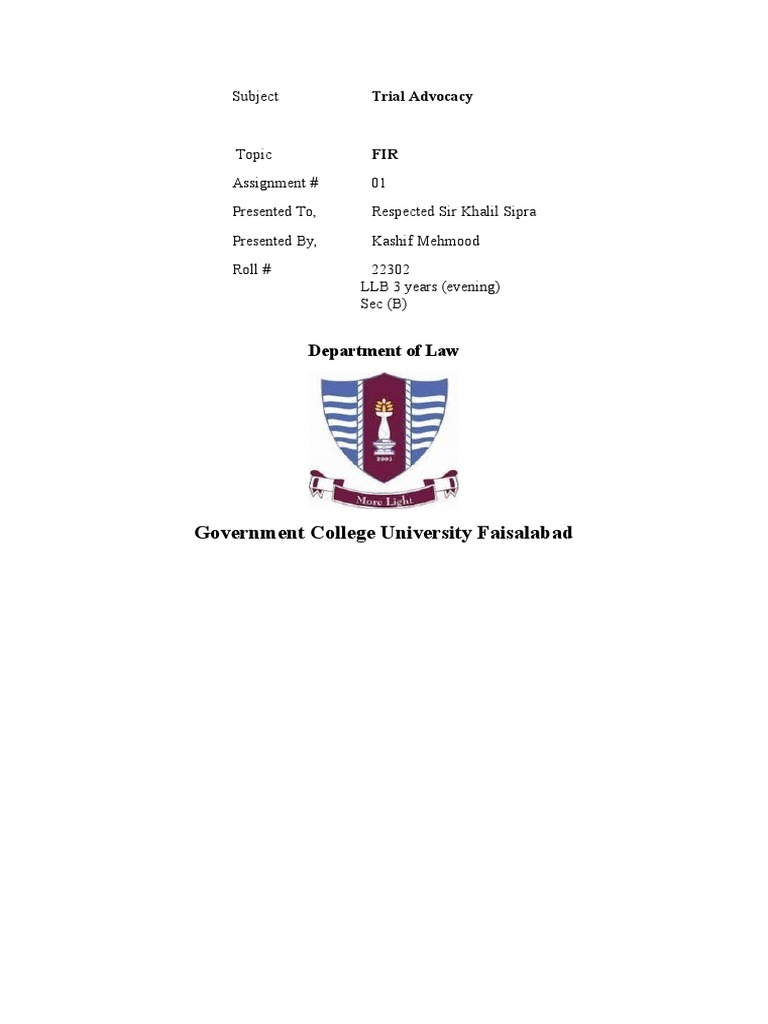 Subject Trial Advocacy

Topic FIR

Assignment # 01

Presented To, Respected Sir Khalil Sipra

Presented By, Kashif Mehmood

Roll # 22302
LLB 3 years (evening)
Sec (B)

Department of Law

2002

More Light

Government College University Faisalabad